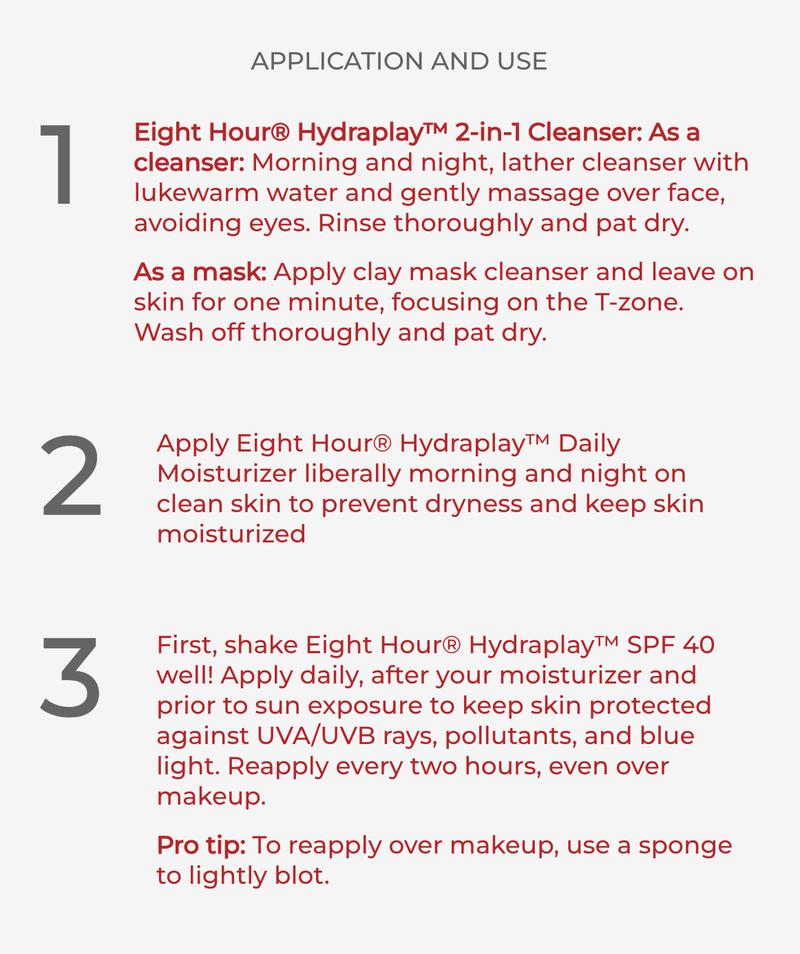 APPLICATION AND USE

1

Eight Hour® Hydraplay™ 2-in-1 Cleanser: As a cleanser: Morning and night, lather cleanser with lukewarm water and gently massage over face, avoiding eyes. Rinse thoroughly and pat dry.

As a mask: Apply clay mask cleanser and leave on skin for one minute, focusing on the T-zone. Wash off thoroughly and pat dry.

2

Apply Eight Hour® Hydraplay™ Daily Moisturizer liberally morning and night on clean skin to prevent dryness and keep skin moisturized

3

First, shake Eight Hour® Hydraplay™ SPF 40 well! Apply daily, after your moisturizer and prior to sun exposure to keep skin protected against UVA/UVB rays, pollutants, and blue light. Reapply every two hours, even over makeup.

Pro tip: To reapply over makeup, use a sponge to lightly blot.